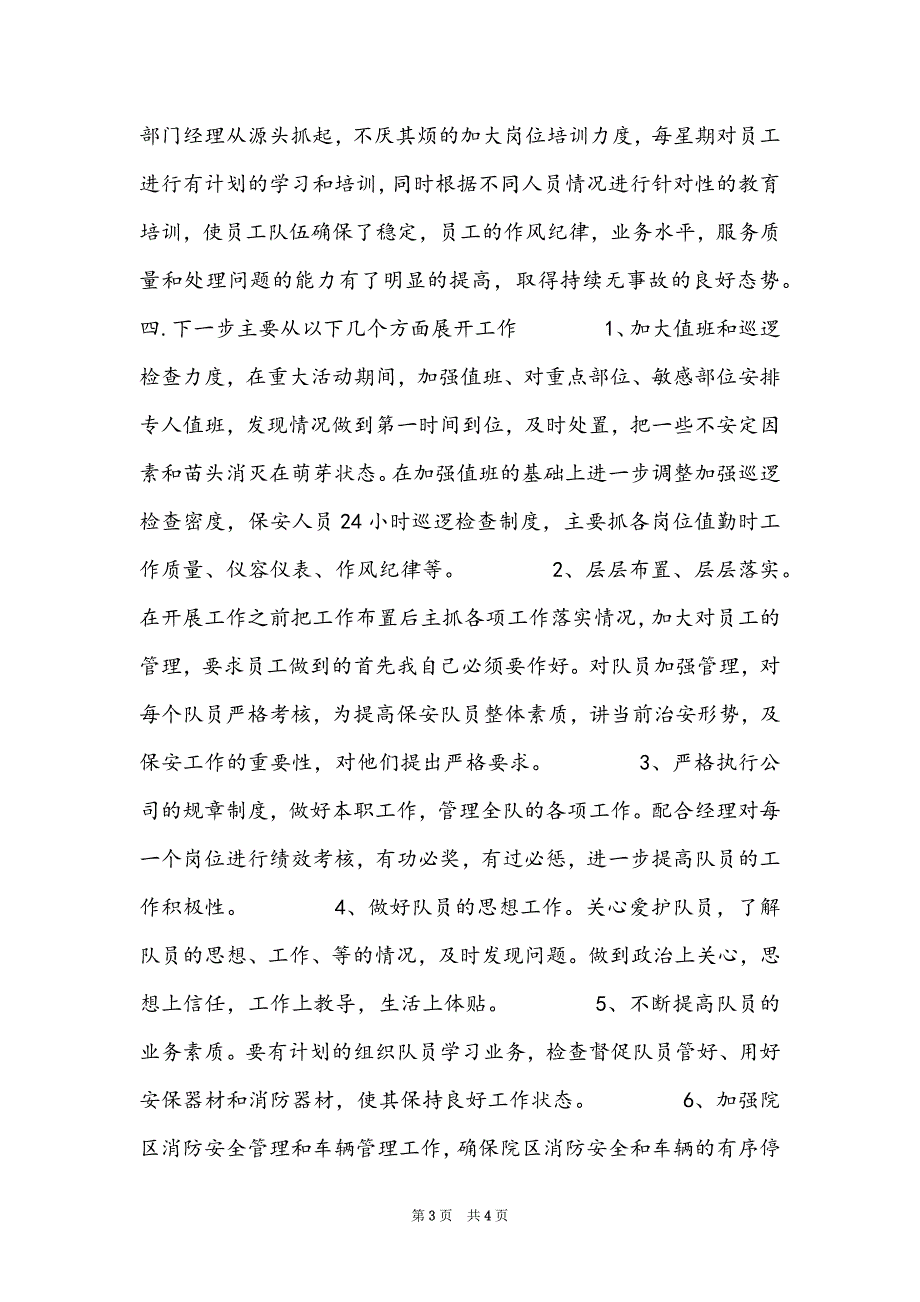 部门经理从源头抓起，不厌其烦的加大岗位培训力度，每星期对员工进行有计划的学习和培训，同时根据不同人员情况进行针对性的教育培训，使员工队伍确保了稳定，员工的作风纪律，业务水平，服务质量和处理问题的能力有了明显的提高，取得持续无事故的良好态势。四.下一步主要从以下几个方面展开工作　　1、加大值班和巡逻检查力度，在重大活动期间，加强值班、对重点部位、敏感部位安排专人值班，发现情况做到第一时间到位，及时处置，把一些不安定因素和苗头消灭在萌芽状态。在加强值班的基础上进一步调整加强巡逻检查密度，保安人员24小时巡逻检查制度，主要抓各岗位值勤时工作质量、仪容仪表、作风纪律等。　　2、层层布置、层层落实。在开展工作之前把工作布置后主抓各项工作落实情况，加大对员工的管理，要求员工做到的首先我自己必须要作好。对队员加强管理，对每个队员严格考核，为提高保安队员整体素质，讲当前治安形势，及保安工作的重要性，对他们提出严格要求。　　3、严格执行公司的规章制度，做好本职工作，管理全队的各项工作。配合经理对每一个岗位进行绩效考核，有功必奖，有过必惩，进一步提高队员的工作积极性。　　4、做好队员的思想工作。关心爱护队员，了解队员的思想、工作、等的情况，及时发现问题。做到政治上关心，思想上信任，工作上教导，生活上体贴。　　5、不断提高队员的业务素质。要有计划的组织队员学习业务，检查督促队员管好、用好安保器材和消防器材，使其保持良好工作状态。　　6、加强院区消防安全管理和车辆管理工作，确保院区消防安全和车辆的有序停

第3页　共4页